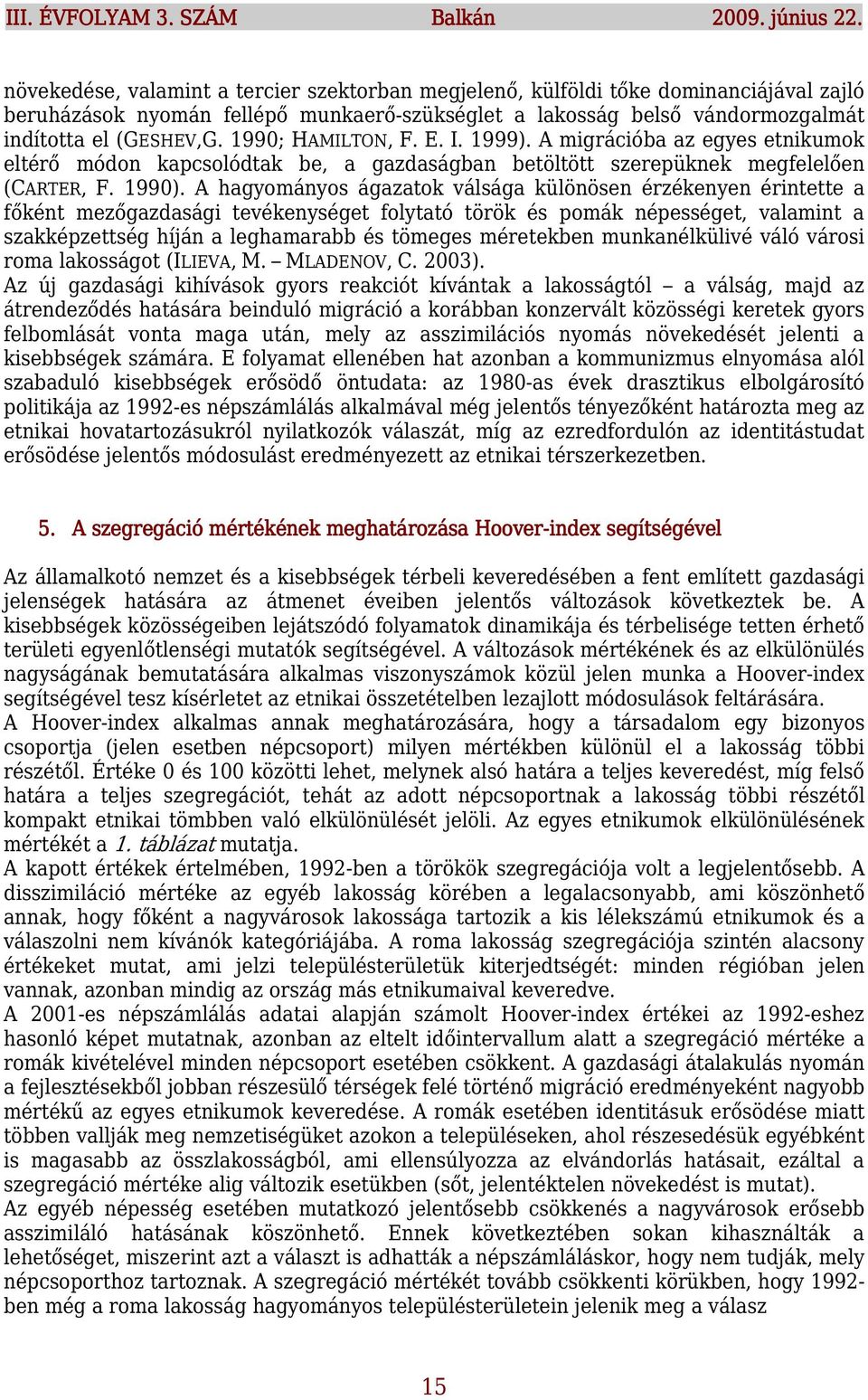 III. ÉVFOLYAM 3. SZÁM Balkán 2009. június 22.

növekedése, valamint a tercier szektorban megjelenő, külföldi tőke dominanciájával zajló beruházások nyomán fellépő munkaerő-szükséglet a lakosság belső vándormozgalmát indította el (GESHEV,G. 1990; HAMILTON, F. E. I. 1999). A migrációba az egyes etnikumok eltérő módon kapcsolódtak be, a gazdaságban betöltött szerepüknek megfelelően (CARTER, F. 1990). A hagyományos ágazatok válsága különösen érzékenyen érintette a főként mezőgazdasági tevékenységet folytató török és pomák népességet, valamint a szakképzettség híján a leghamarabb és tömeges méretekben munkanélkülivé váló városi roma lakosságot (ILIEVA, M. – MLADENOV, C. 2003).
Az új gazdasági kihívások gyors reakciót kívántak a lakosságtól – a válság, majd az átrendeződés hatására beinduló migráció a korábban konzervált közösségi keretek gyors felbomlását vonta maga után, mely az asszimilációs nyomás növekedését jelenti a kisebbségek számára. E folyamat ellenében hat azonban a kommunizmus elnyomása alól szabaduló kisebbségek erősödő öntudata: az 1980-as évek drasztikus elbolgárosító politikája az 1992-es népszámlálás alkalmával még jelentős tényezőként határozta meg az etnikai hovatartozásukról nyilatkozók válaszát, míg az ezredfordulón az identitástudat erősödése jelentős módosulást eredményezett az etnikai térszerkezetben.

5. A szegregáció mértékének meghatározása Hoover-index segítségével

Az államalkotó nemzet és a kisebbségek térbeli keveredésében a fent említett gazdasági jelenségek hatására az átmenet éveiben jelentős változások következtek be. A kisebbségek közösségeiben lejátszódó folyamatok dinamikája és térbelisége tetten érhető területi egyenlőtlenségi mutatók segítségével. A változások mértékének és az elkülönülés nagyságának bemutatására alkalmas viszonyszámok közül jelen munka a Hoover-index segítségével tesz kísérletet az etnikai összetételben lezajlott módosulások feltárására.
A Hoover-index alkalmas annak meghatározására, hogy a társadalom egy bizonyos csoportja (jelen esetben népcsoport) milyen mértékben különül el a lakosság többi részétől. Értéke 0 és 100 közötti lehet, melynek alsó határa a teljes keveredést, míg felső határa a teljes szegregációt, tehát az adott népcsoportnak a lakosság többi részétől kompakt etnikai tömbben való elkülönülését jelöli. Az egyes etnikumok elkülönülésének mértékét a 1. táblázat mutatja.
A kapott értékek értelmében, 1992-ben a törökök szegregációja volt a legjelentősebb. A disszimiláció mértéke az egyéb lakosság körében a legalacsonyabb, ami köszönhető annak, hogy főként a nagyvárosok lakossága tartozik a kis lélekszámú etnikumok és a válaszolni nem kívánók kategóriájába. A roma lakosság szegregációja szintén alacsony értékeket mutat, ami jelzi településterületük kiterjedtségét: minden régióban jelen vannak, azonban mindig az ország más etnikumaival keveredve.
A 2001-es népszámlálás adatai alapján számolt Hoover-index értékei az 1992-eshez hasonló képet mutatnak, azonban az eltelt időintervallum alatt a szegregáció mértéke a romák kivételével minden népcsoport esetében csökkent. A gazdasági átalakulás nyomán a fejlesztésekből jobban részesülő térségek felé történő migráció eredményeként nagyobb mértékű az egyes etnikumok keveredése. A romák esetében identitásuk erősödése miatt többen vallják meg nemzetiségüket azokon a településeken, ahol részesedésük egyébként is magasabb az összlakosságból, ami ellensúlyozza az elvándorlás hatásait, ezáltal a szegregáció mértéke alig változik esetükben (sőt, jelentéktelen növekedést is mutat).
Az egyéb népesség esetében mutatkozó jelentősebb csökkenés a nagyvárosok erősebb asszimiláló hatásának köszönhető. Ennek következtében sokan kihasználták a lehetőséget, miszerint azt a választ is adhatták a népszámláláskor, hogy nem tudják, mely népcsoporthoz tartoznak. A szegregáció mértékét tovább csökkenti körükben, hogy 1992-ben még a roma lakosság hagyományos településterületein jelenik meg a válasz

15